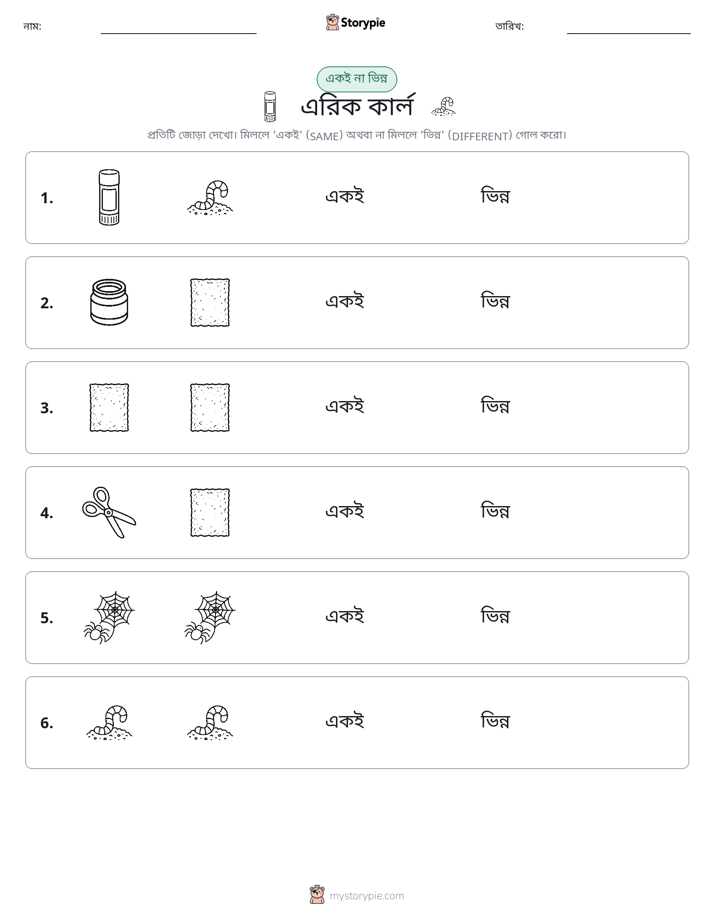 নাম: ____ Storypie তারিখ: ____

একই না ভিন্ন

এরিক কার্ল

প্রতিটি জোড়া দেখো। মিললে 'একই' (SAME) অথবা না মিললে 'ভিন্ন' (DIFFERENT) গোল করো।

1. একই ভিন্ন

2. একই ভিন্ন

3. একই ভিন্ন

4. একই ভিন্ন

5. একই ভিন্ন

6. একই ভিন্ন

mystorypie.com